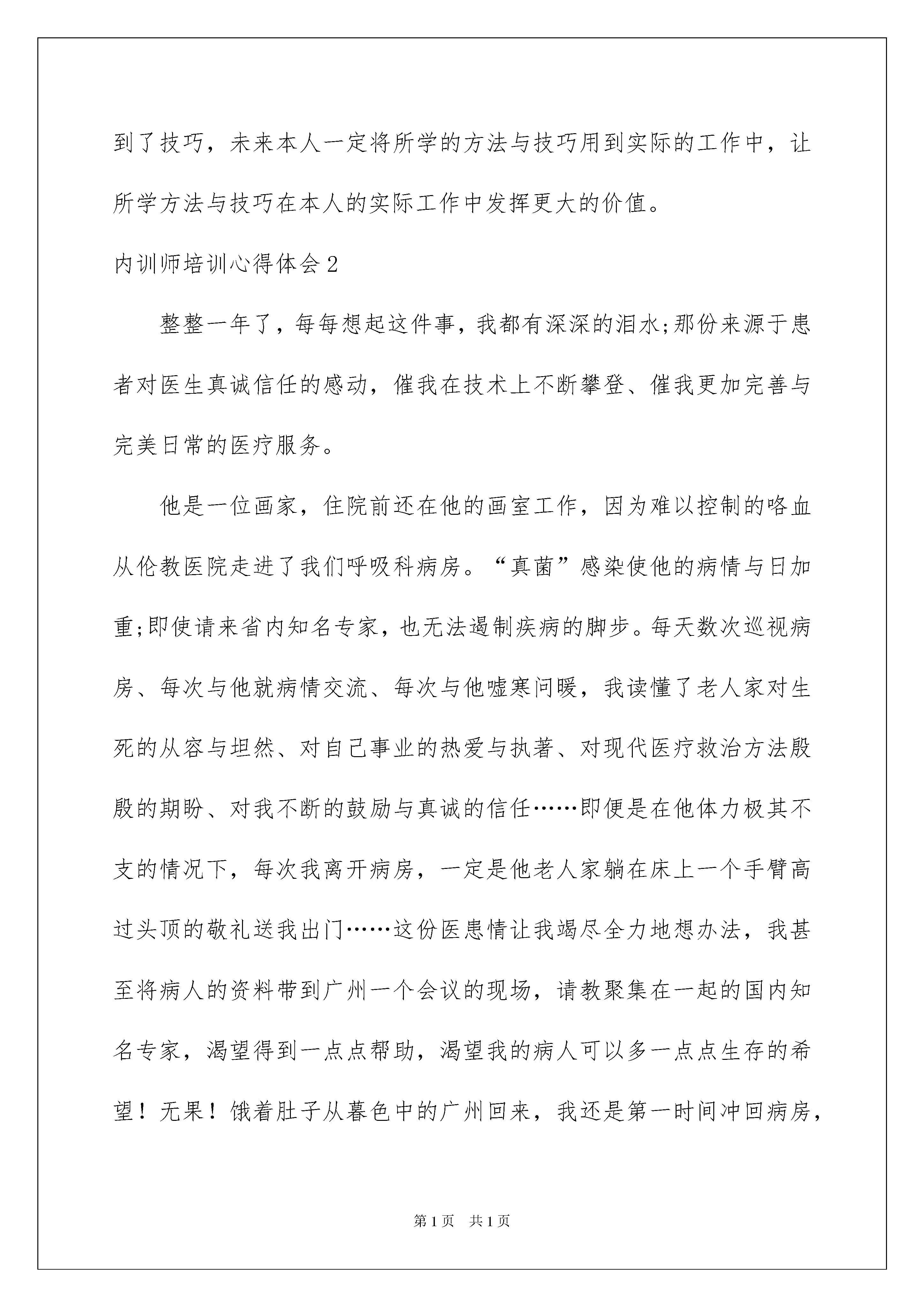 到了技巧，未来本人一定将所学的方法与技巧用到实际的工作中，让所学方法与技巧在本人的实际工作中发挥更大的价值。

内训师培训心得体会 2

整整一年了，每每想起这件事，我都有深深的泪水;那份来源于患者对医生真诚信任的感动，催我在技术上不断攀登、催我更加完善与完美日常的医疗服务。

他是一位画家，住院前还在他的画室工作，因为难以控制的咯血从伦教医院走进了我们呼吸科病房。“真菌”感染使他的病情与日加重;即使请来省内知名专家，也无法遏制疾病的脚步。每天数次巡视病房、每次与他就病情交流、每次与他嘘寒问暖，我读懂了老人家对生死的从容与坦然、对自己事业的热爱与执著、对现代医疗救治方法殷殷的期盼、对我不断的鼓励与真诚的信任……即便是在他体力极其不支的情况下，每次我离开病房，一定是他老人家躺在床上一个手臂高过头顶的敬礼送我出门……这份医患情让我竭尽全力地想办法，我甚至将病人的资料带到广州一个会议的现场，请教聚集在一起的国内知名专家，渴望得到一点点帮助，渴望我的病人可以多一点点生存的希望！无果！饿着肚子从暮色中的广州回来，我还是第一时间冲回病房，

第 1 页　共 1 页